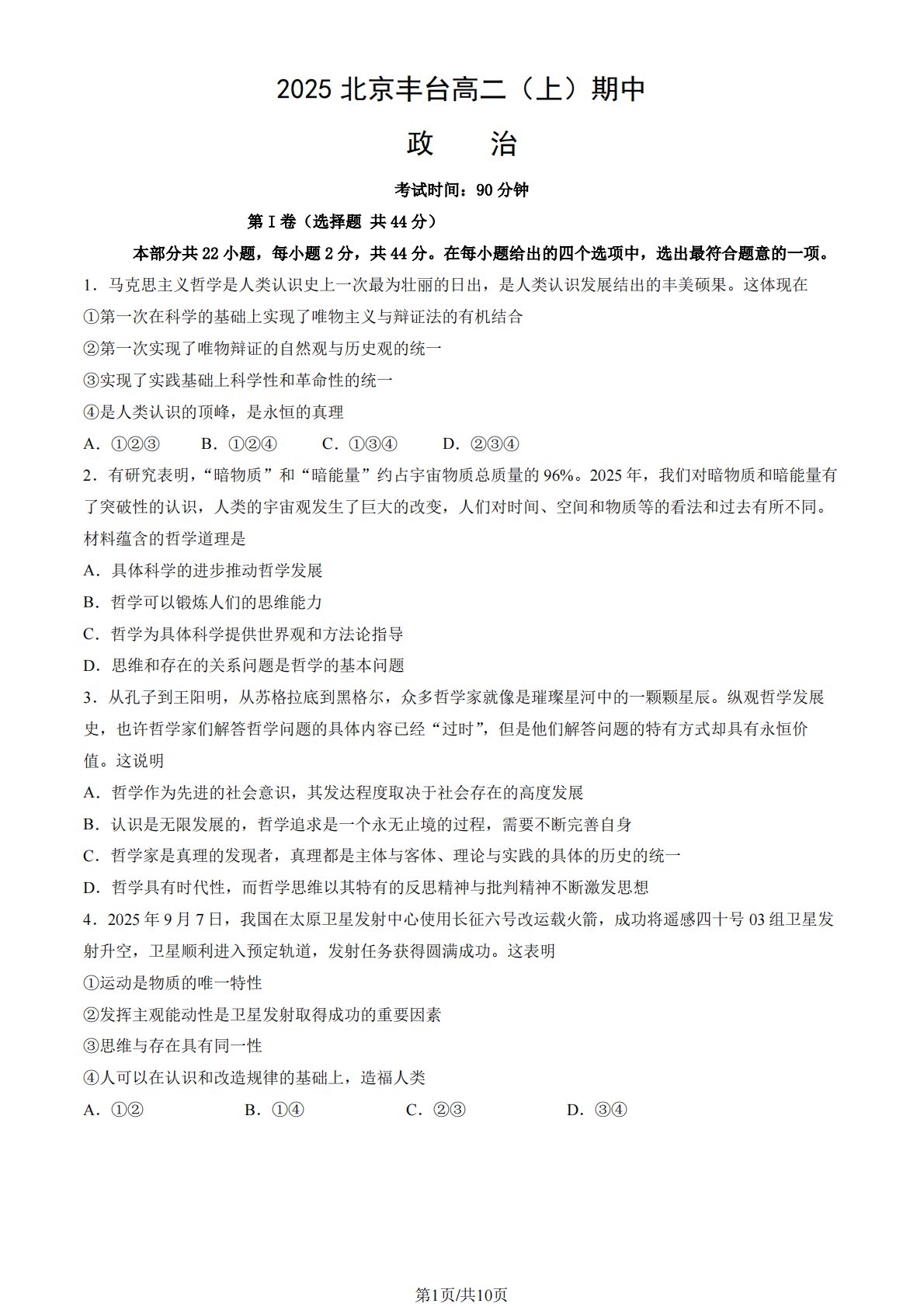 2025 北京丰台高二（上）期中

政　　治

考试时间：90 分钟

第 I 卷（选择题 共 44 分）

本部分共 22 小题，每小题 2 分，共 44 分。在每小题给出的四个选项中，选出最符合题意的一项。

1．马克思主义哲学是人类认识史上一次最为壮丽的日出，是人类认识发展结出的丰美硕果。这体现在

①第一次在科学的基础上实现了唯物主义与辩证法的有机结合

②第一次实现了唯物辩证的自然观与历史观的统一

③实现了实践基础上科学性和革命性的统一

④是人类认识的顶峰，是永恒的真理

A．①②③　　B．①②④　　C．①③④　　D．②③④

2．有研究表明，“暗物质”和“暗能量”约占宇宙物质总质量的 96%。2025 年，我们对暗物质和暗能量有了突破性的认识，人类的宇宙观发生了巨大的改变，人们对时间、空间和物质等的看法和过去有所不同。材料蕴含的哲学道理是

A．具体科学的进步推动哲学发展

B．哲学可以锻炼人们的思维能力

C．哲学为具体科学提供世界观和方法论指导

D．思维和存在的关系问题是哲学的基本问题

3．从孔子到王阳明，从苏格拉底到黑格尔，众多哲学家就像是璀璨星河中的一颗颗星辰。纵观哲学发展史，也许哲学家们解答哲学问题的具体内容已经“过时”，但是他们解答问题的特有方式却具有永恒价值。这说明

A．哲学作为先进的社会意识，其发达程度取决于社会存在的高度发展

B．认识是无限发展的，哲学追求是一个永无止境的过程，需要不断完善自身

C．哲学家是真理的发现者，真理都是主体与客体、理论与实践的具体的历史的统一

D．哲学具有时代性，而哲学思维以其特有的反思精神与批判精神不断激发思想

4．2025 年 9 月 7 日，我国在太原卫星发射中心使用长征六号改运载火箭，成功将遥感四十号 03 组卫星发射升空，卫星顺利进入预定轨道，发射任务获得圆满成功。这表明

①运动是物质的唯一特性

②发挥主观能动性是卫星发射取得成功的重要因素

③思维与存在具有同一性

④人可以在认识和改造规律的基础上，造福人类

A．①②　　B．①④　　C．②③　　D．③④

第1页/共10页